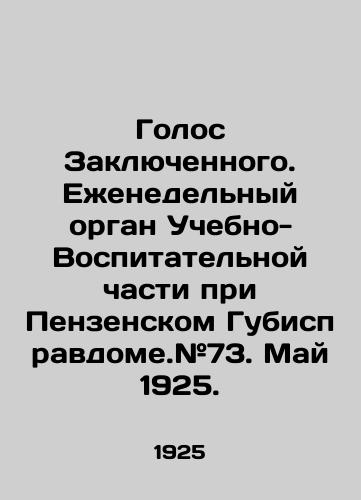 Голос Заключенного. Еженедельный орган Учебно-Воспитательной части при Пензенском Губисп равдоме.№73. Май 1925.

1925